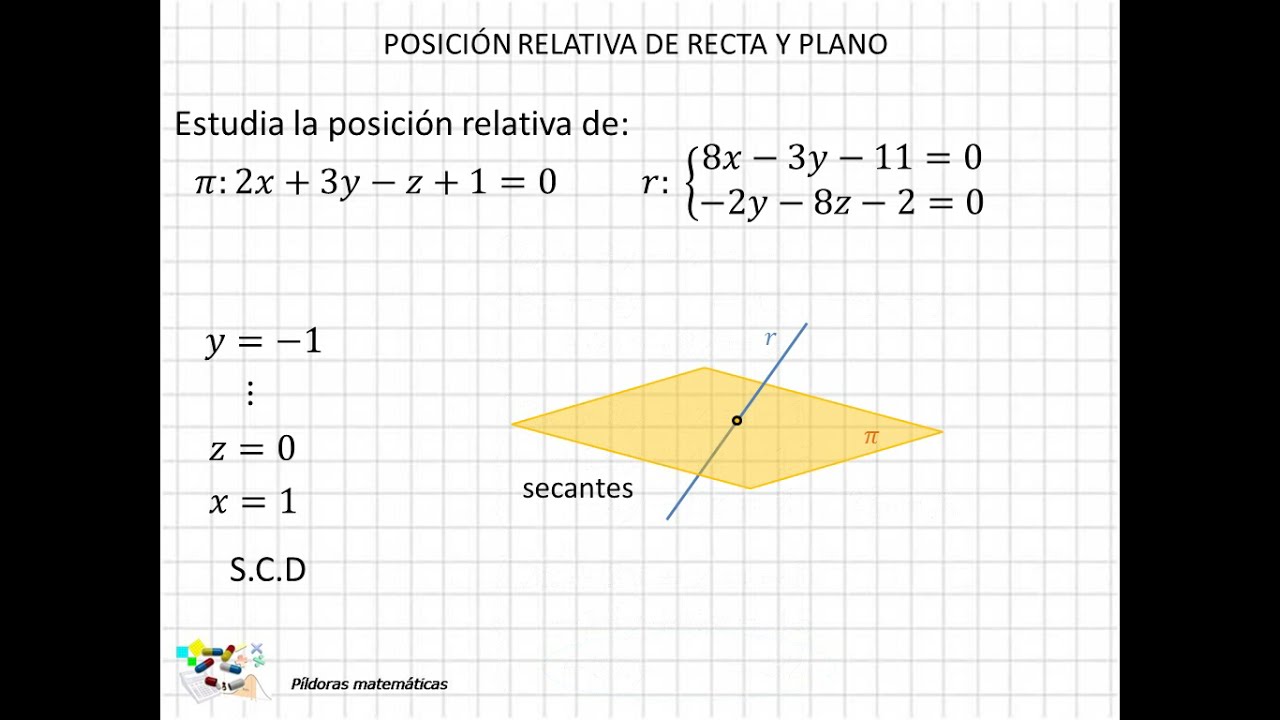 POSICIÓN RELATIVA DE RECTA Y PLANO

Estudia la posición relativa de:

$\pi: 2x + 3y - z + 1 = 0$ $r: \begin{cases} 8x - 3y - 11 = 0 \\ -2y - 8z - 2 = 0 \end{cases}$

$y = -1$

$\vdots$

$z = 0$

$x = 1$

S.C.D

$r$

$\pi$

secantes

Píldoras matemáticas